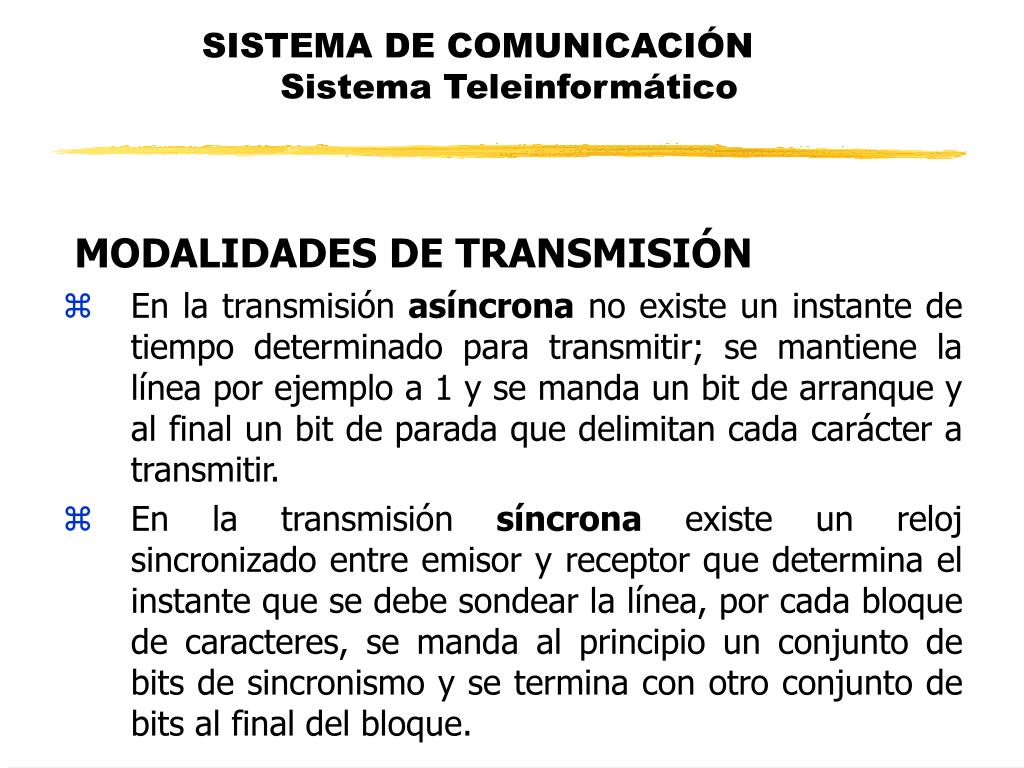 SISTEMA DE COMUNICACIÓN
Sistema Teleinformático

MODALIDADES DE TRANSMISIÓN

⌘ En la transmisión asíncrona no existe un instante de tiempo determinado para transmitir; se mantiene la línea por ejemplo a 1 y se manda un bit de arranque y al final un bit de parada que delimitan cada carácter a transmitir.

⌘ En la transmisión síncrona existe un reloj sincronizado entre emisor y receptor que determina el instante que se debe sondear la línea, por cada bloque de caracteres, se manda al principio un conjunto de bits de sincronismo y se termina con otro conjunto de bits al final del bloque.